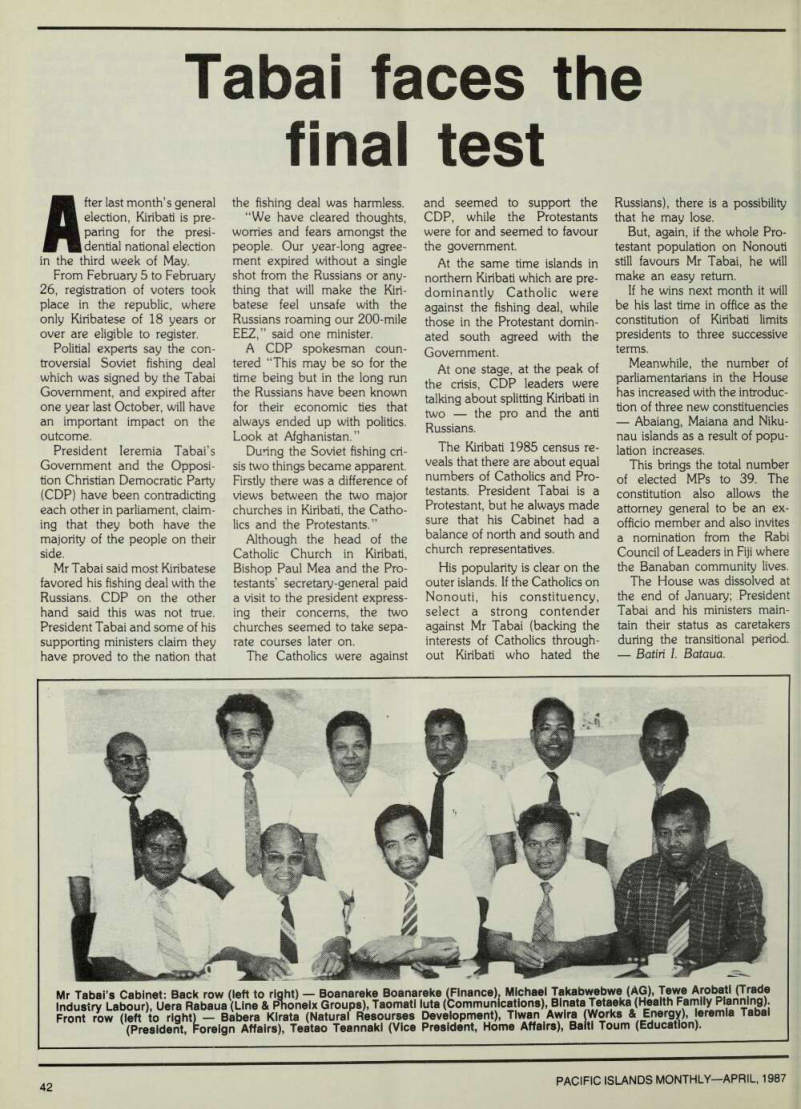 Tabai faces the final test

After last month's general election, Kiribati is preparing for the presidential national election in the third week of May.

From February 5 to February 26, registration of voters took place in the republic, where only Kiribatese of 18 years or over are eligible to register.

Politial experts say the controversial Soviet fishing deal which was signed by the Tabai Government, and expired after one year last October, will have an important impact on the outcome.

President Ieremia Tabai's Government and the Opposition Christian Democratic Party (CDP) have been contradicting each other in parliament, claiming that they both have the majority of the people on their side.

Mr Tabai said most Kiribatese favored his fishing deal with the Russians. CDP on the other hand said this was not true. President Tabai and some of his supporting ministers claim they have proved to the nation that the fishing deal was harmless.

"We have cleared thoughts, worries and fears amongst the people. Our year-long agreement expired without a single shot from the Russians or anything that will make the Kiribatese feel unsafe with the Russians roaming our 200-mile EEZ," said one minister.

A CDP spokesman countered "This may be so for the time being but in the long run the Russians have been known for their economic ties that always ended up with politics. Look at Afghanistan."

During the Soviet fishing crisis two things became apparent. Firstly there was a difference of views between the two major churches in Kiribati, the Catholics and the Protestants."

Although the head of the Catholic Church in Kiribati, Bishop Paul Mea and the Protestants' secretary-general paid a visit to the president expressing their concerns, the two churches seemed to take separate courses later on.

The Catholics were against and seemed to support the CDP, while the Protestants were for and seemed to favour the government.

At the same time islands in northern Kiribati which are predominantly Catholic were against the fishing deal, while those in the Protestant dominated south agreed with the Government.

At one stage, at the peak of the crisis, CDP leaders were talking about splitting Kiribati in two — the pro and the anti Russians.

The Kiribati 1985 census reveals that there are about equal numbers of Catholics and Protestants. President Tabai is a Protestant, but he always made sure that his Cabinet had a balance of north and south and church representatives.

His popularity is clear on the outer islands. If the Catholics on Nonouti, his constituency, select a strong contender against Mr Tabai (backing the interests of Catholics throughout Kiribati who hated the Russians), there is a possibility that he may lose.

But, again, if the whole Protestant population on Nonouti still favours Mr Tabai, he will make an easy return.

If he wins next month it will be his last time in office as the constitution of Kiribati limits presidents to three successive terms.

Meanwhile, the number of parliamentarians in the House has increased with the introduction of three new constituencies — Abaiang, Maiana and Nikunau islands as a result of population increases.

This brings the total number of elected MPs to 39. The constitution also allows the attorney general to be an ex-officio member and also invites a nomination from the Rabi Council of Leaders in Fiji where the Banaban community lives.

The House was dissolved at the end of January; President Tabai and his ministers maintain their status as caretakers during the transitional period.
— Batiri I. Bataua.

Mr Tabai's Cabinet: Back row (left to right) — Boanareke Boanareke (Finance), Michael Takabwebwe (AG), Tewe Arobati (Trade Industry Labour), Uera Rabaua (Line & Phoneix Groups), Taomati Iuta (Communications), Binata Tetaeka (Health Family Planning). Front row (left to right) — Babera Kirata (Natural Resourses Development), Tiwan Awira (Works & Energy), Ieremia Tabai (President, Foreign Affairs), Teatao Teannaki (Vice President, Home Affairs), Baiti Toum (Education).

42

PACIFIC ISLANDS MONTHLY—APRIL, 1987